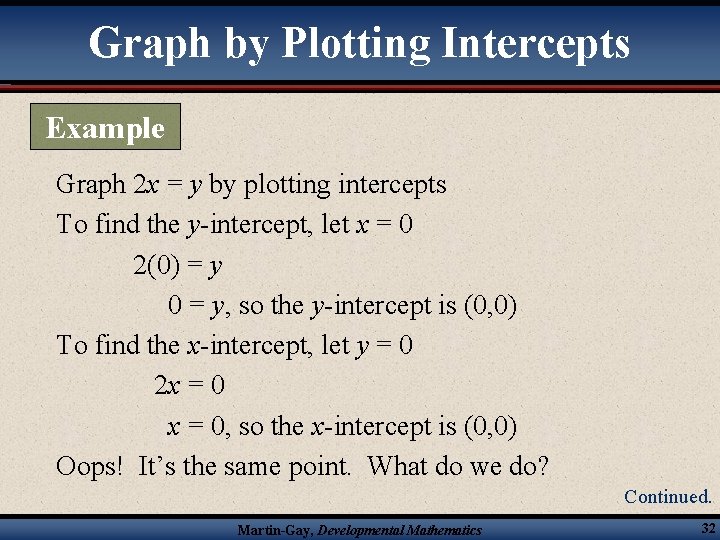 Graph by Plotting Intercepts

Example

Graph $2x = y$ by plotting intercepts

To find the y-intercept, let $x = 0$

$2(0) = y$

$0 = y$, so the y-intercept is (0,0)

To find the x-intercept, let $y = 0$

$2x = 0$

$x = 0$, so the x-intercept is (0,0)

Oops! It's the same point. What do we do?

Continued.

Martin-Gay, Developmental Mathematics

32